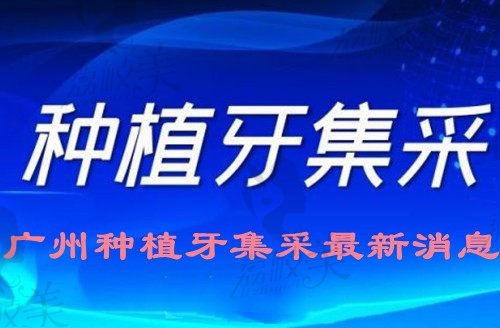 种植牙集采

广州种植牙集采最新消息